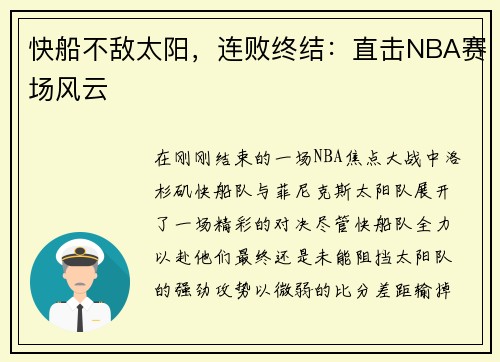 快船不敌太阳，连败终结：直击NBA赛场风云

在刚刚结束的一场NBA焦点大战中洛杉矶快船队与菲尼克斯太阳队展开了一场精彩的对决尽管快船队全力以赴他们最终还是未能阻挡太阳队的强劲攻势以微弱的比分差距输掉